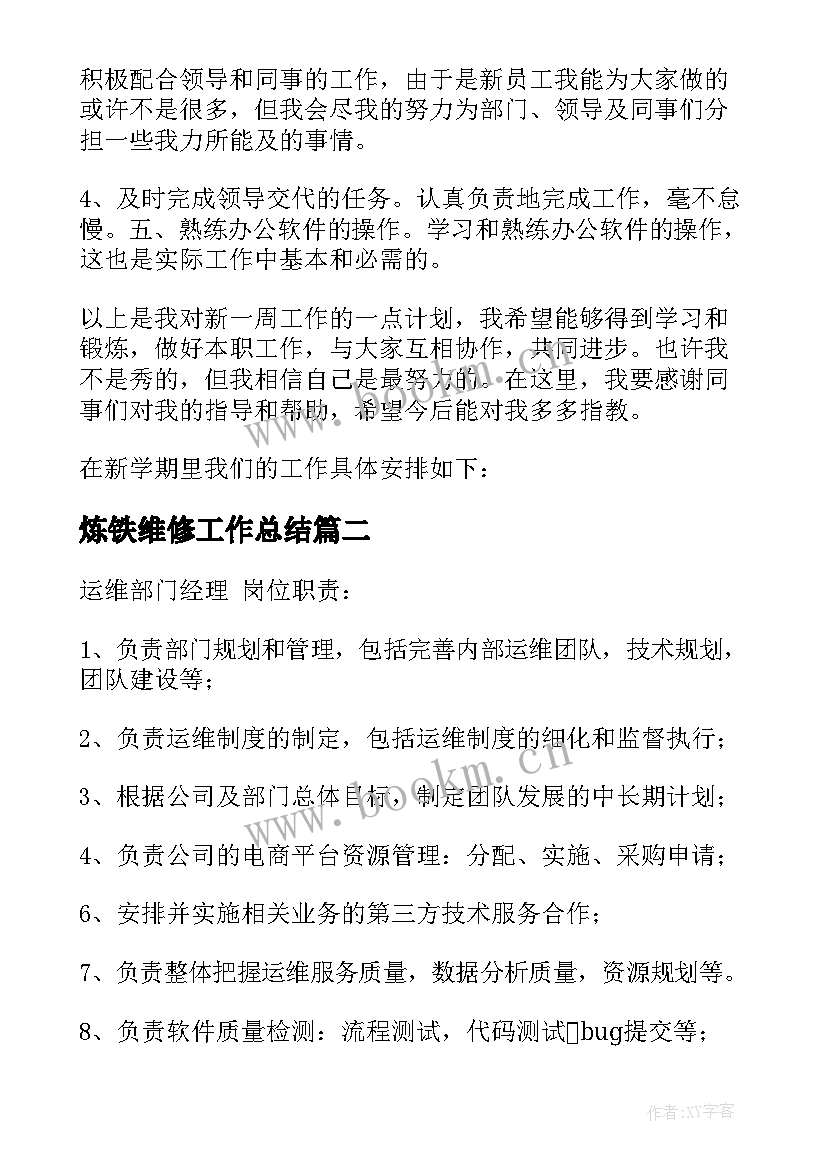 积极配合领导和同事的工作，由于是新员工我能为大家做的或许不是很多，但我会尽我的努力为部门、领导及同事们分担一些我力所能及的事情。

4、及时完成领导交代的任务。认真负责地完成工作，毫不怠慢。五、熟练办公软件的操作。学习和熟练办公软件的操作，这也是实际工作中基本和必需的。

以上是我对新一周工作的一点计划，我希望能够得到学习和锻炼，做好本职工作，与大家互相协作，共同进步。也许我不是秀的，但我相信自己是最努力的。在这里，我要感谢同事们对我的指导和帮助，希望今后能对我多多指教。

在新学期里我们的工作具体安排如下：

炼铁维修工作总结篇二

运维部门经理 岗位职责：

1、负责部门规划和管理，包括完善内部运维团队，技术规划，团队建设等；

2、负责运维制度的制定，包括运维制度的细化和监督执行；

3、根据公司及部门总体目标，制定团队发展的中长期计划；

4、负责公司的电商平台资源管理：分配、实施、采购申请；

6、安排并实施相关业务的第三方技术服务合作；

7、负责整体把握运维服务质量，数据分析质量，资源规划等。

8、负责软件质量检测：流程测试，代码测试bug提交等；

www.bookm.cn

作者:XY字客